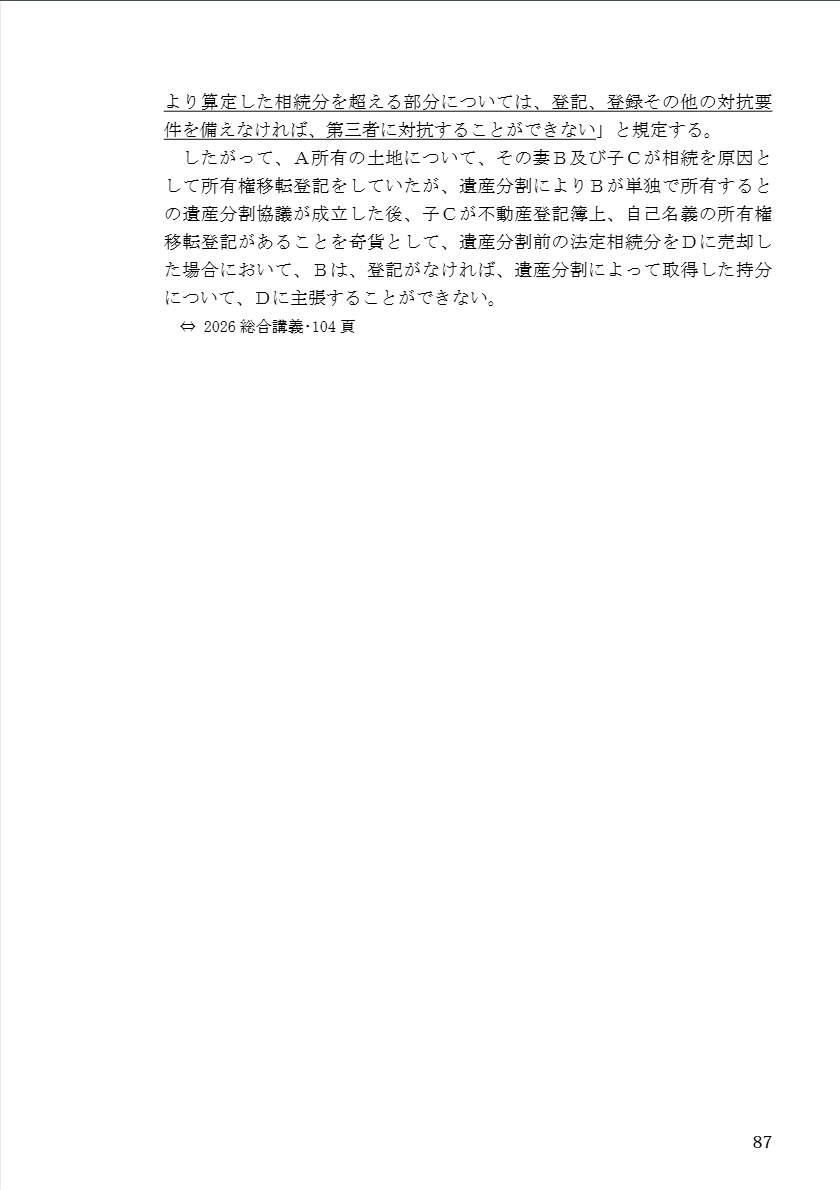 より算定した相続分を超える部分については、登記、登録その他の対抗要件を備えなければ、第三者に対抗することができない」と規定する。

したがって、Ａ所有の土地について、その妻Ｂ及び子Ｃが相続を原因として所有権移転登記をしていたが、遺産分割によりＢが単独で所有するとの遺産分割協議が成立した後、子Ｃが不動産登記簿上、自己名義の所有権移転登記があることを奇貨として、遺産分割前の法定相続分をＤに売却した場合において、Ｂは、登記がなければ、遺産分割によって取得した持分について、Ｄに主張することができない。

⇔ 2026総合講義･104頁

87